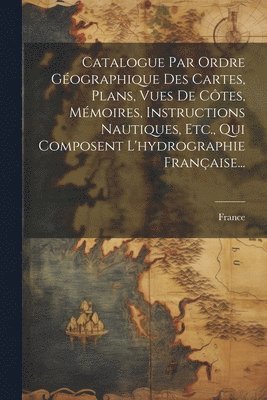 Catalogue Par Ordre Géographique Des Cartes, Plans, Vues De Côtes, Mémoires, Instructions Nautiques, Etc., Qui Composent L'hydrographie Française...

France